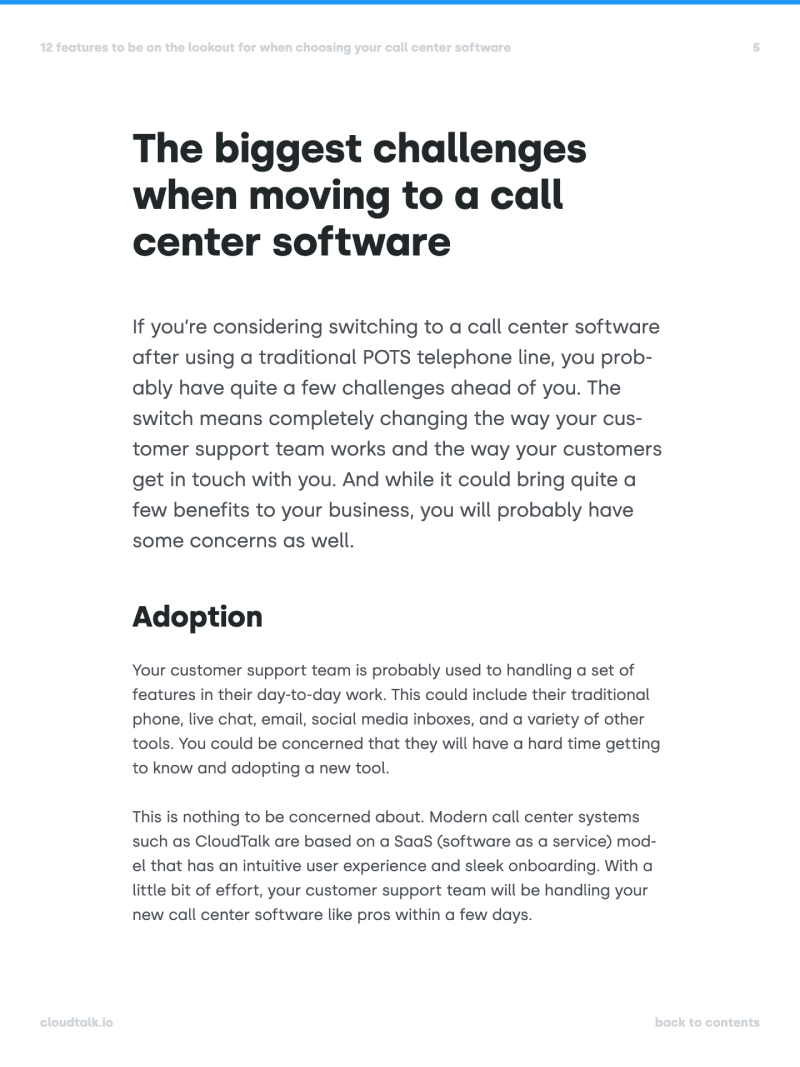 12 features to be on the lookout for when choosing your call center software

5

The biggest challenges when moving to a call center software

If you're considering switching to a call center software after using a traditional POTS telephone line, you probably have quite a few challenges ahead of you. The switch means completely changing the way your customer support team works and the way your customers get in touch with you. And while it could bring quite a few benefits to your business, you will probably have some concerns as well.

Adoption

Your customer support team is probably used to handling a set of features in their day-to-day work. This could include their traditional phone, live chat, email, social media inboxes, and a variety of other tools. You could be concerned that they will have a hard time getting to know and adopting a new tool.

This is nothing to be concerned about. Modern call center systems such as CloudTalk are based on a SaaS (software as a service) model that has an intuitive user experience and sleek onboarding. With a little bit of effort, your customer support team will be handling your new call center software like pros within a few days.

cloudtalk.io

back to contents